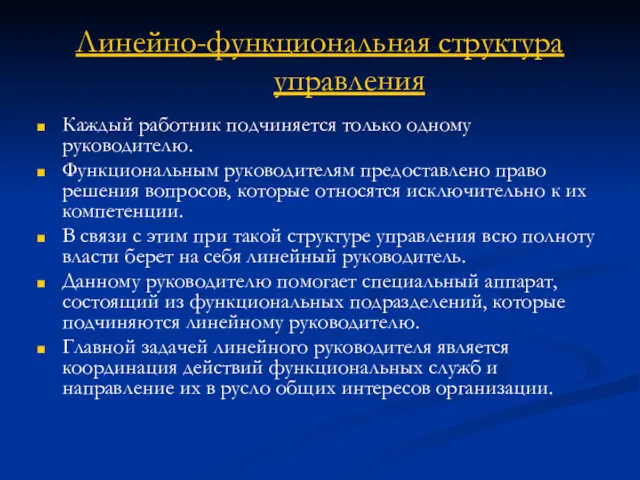 Линейно-функциональная структура управления

Каждый работник подчиняется только одному руководителю.

Функциональным руководителям предоставлено право решения вопросов, которые относятся исключительно к их компетенции.

В связи с этим при такой структуре управления всю полноту власти берет на себя линейный руководитель.

Данному руководителю помогает специальный аппарат, состоящий из функциональных подразделений, которые подчиняются линейному руководителю.

Главной задачей линейного руководителя является координация действий функциональных служб и направление их в русло общих интересов организации.